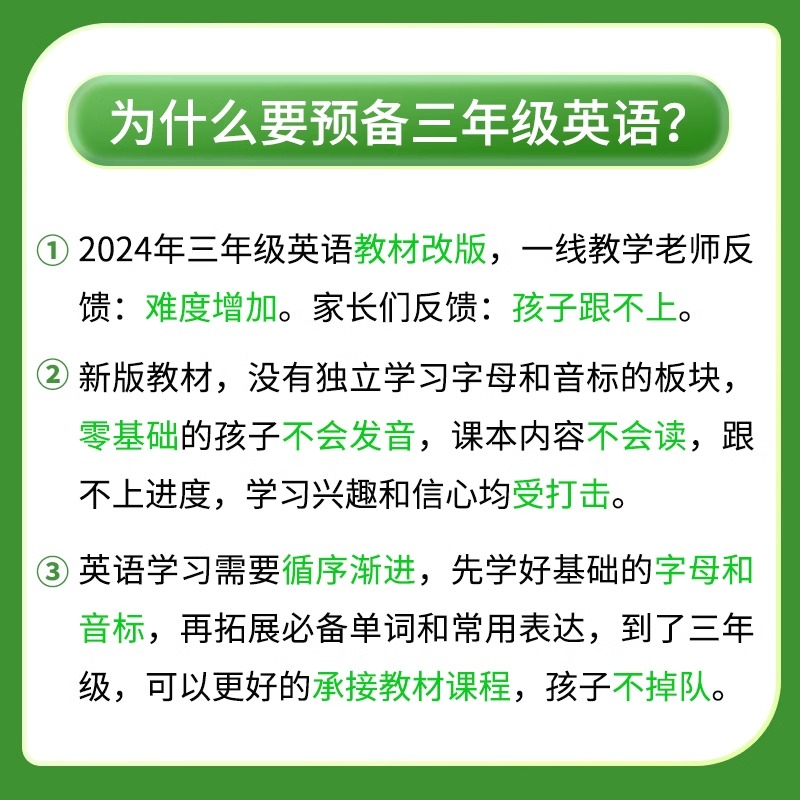 为什么要预备三年级英语?

① 2024年三年级英语教材改版，一线教学老师反馈：难度增加。家长们反馈：孩子跟不上。

② 新版教材，没有独立学习字母和音标的板块，零基础的孩子不会发音，课本内容不会读，跟不上进度，学习兴趣和信心均受打击。

③ 英语学习需要循序渐进，先学好基础的字母和音标，再拓展必备单词和常用表达，到了三年级，可以更好的承接教材课程，孩子不掉队。